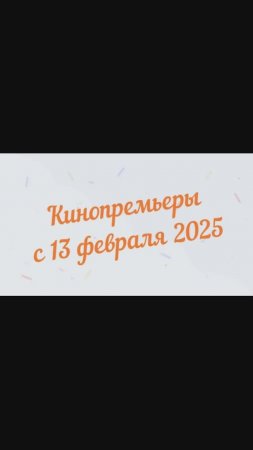 Кинопремьеры
с 13 февраля 2025